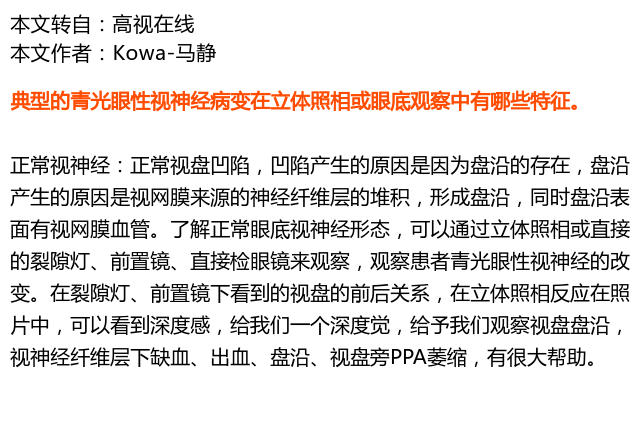 本文转自：高视在线
本文作者：Kowa-马静

典型的青光眼性视神经病变在立体照相或眼底观察中有哪些特征。

正常视神经：正常视盘凹陷，凹陷产生的原因是因为盘沿的存在，盘沿产生的原因是视网膜来源的神经纤维层的堆积，形成盘沿，同时盘沿表面有视网膜血管。了解正常眼底视神经形态，可以通过立体照相或直接的裂隙灯、前置镜、直接检眼镜来观察，观察患者青光眼性视神经的改变。在裂隙灯、前置镜下看到的视盘的前后关系，在立体照相反应在照片中，可以看到深度感，给我们一个深度觉，给予我们观察视盘盘沿，视神经纤维层下缺血、出血、盘沿、视盘旁PPA萎缩，有很大帮助。